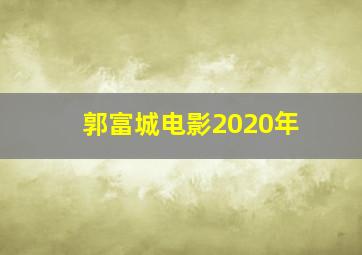 郭富城电影2020年